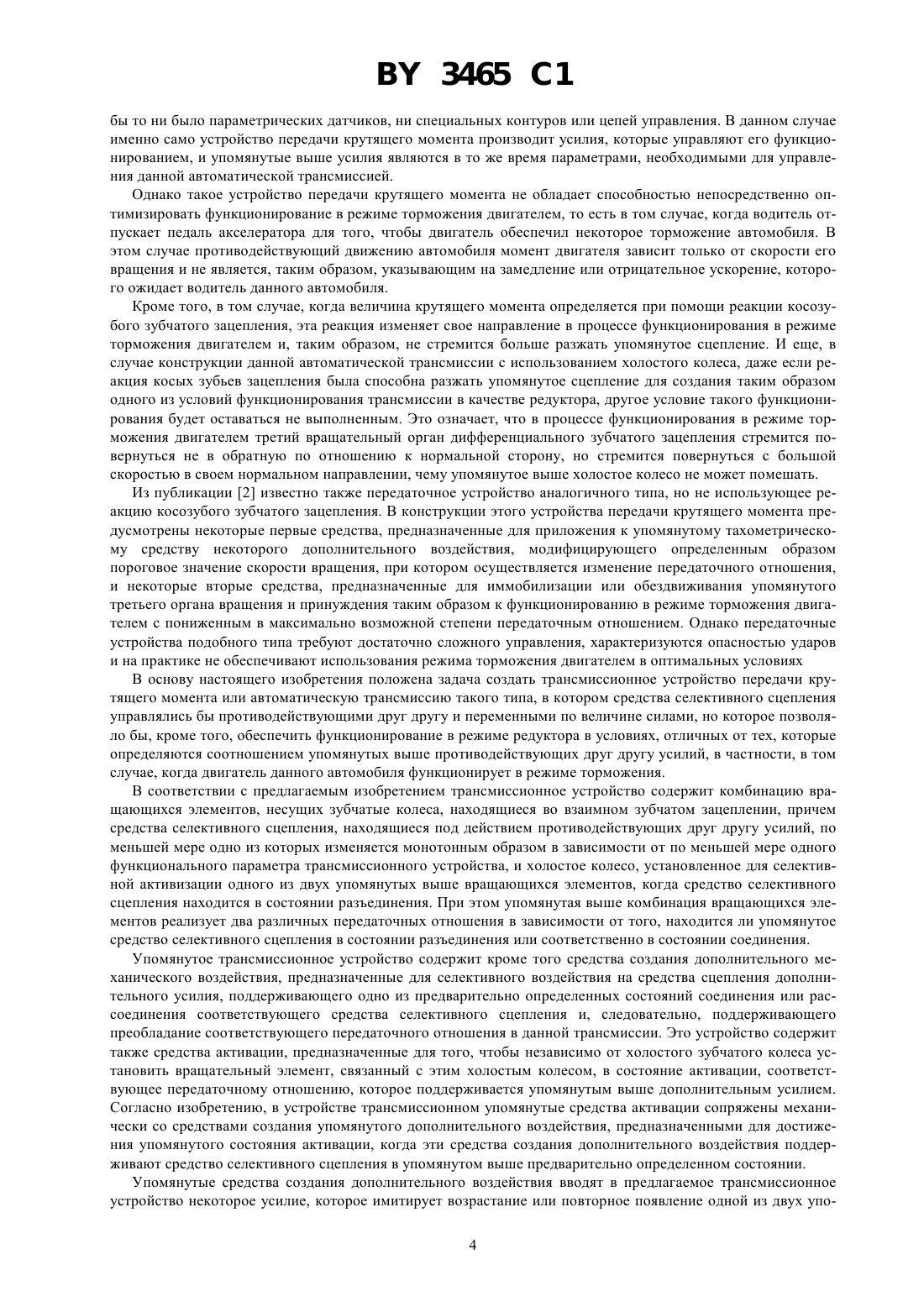 BY 3465 C1

бы то ни было параметрических датчиков, ни специальных контуров или цепей управления. В данном случае именно само устройство передачи крутящего момента производит усилия, которые управляют его функционированием, и упомянутые выше усилия являются в то же время параметрами, необходимыми для управления данной автоматической трансмиссией.

Однако такое устройство передачи крутящего момента не обладает способностью непосредственно оптимизировать функционирование в режиме торможения двигателем, то есть в том случае, когда водитель отпускает педаль акселератора для того, чтобы двигатель обеспечил некоторое торможение автомобиля. В этом случае противодействующий движению автомобиля момент двигателя зависит только от скорости его вращения и не является, таким образом, указывающим на замедление или отрицательное ускорение, которого ожидает водитель данного автомобиля.

Кроме того, в том случае, когда величина крутящего момента определяется при помощи реакции косозубого зубчатого зацепления, эта реакция изменяет свое направление в процессе функционирования в режиме торможения двигателем и, таким образом, не стремится больше разжать упомянутое сцепление. И еще, в случае конструкции данной автоматической трансмиссии с использованием холостого колеса, даже если реакция косых зубьев зацепления была способна разжать упомянутое сцепление для создания таким образом одного из условий функционирования трансмиссии в качестве редуктора, другое условие такого функционирования будет оставаться не выполненным. Это означает, что в процессе функционирования в режиме торможения двигателем третий вращательный орган дифференциального зубчатого зацепления стремится повернуться не в обратную по отношению к нормальной сторону, но стремится повернуться с большой скоростью в своем нормальном направлении, чему упомянутое выше холостое колесо не может помешать.

Из публикации [2] известно также передаточное устройство аналогичного типа, но не использующее реакцию косозубого зубчатого зацепления. В конструкции этого устройства передачи крутящего момента предусмотрены некоторые первые средства, предназначенные для приложения к упомянутому тахометрическому средству некоторого дополнительного воздействия, модифицирующего определенным образом пороговое значение скорости вращения, при котором осуществляется изменение передаточного отношения, и некоторые вторые средства, предназначенные для иммобилизации или обездвиживания упомянутого третьего органа вращения и принуждения таким образом к функционированию в режиме торможения двигателем с пониженным в максимально возможной степени передаточным отношением. Однако передаточные устройства подобного типа требуют достаточно сложного управления, характеризуются опасностью ударов и на практике не обеспечивают использования режима торможения двигателем в оптимальных условиях

В основу настоящего изобретения положена задача создать трансмиссионное устройство передачи крутящего момента или автоматическую трансмиссию такого типа, в котором средства селективного сцепления управлялись бы противодействующими друг другу и переменными по величине силами, но которое позволяло бы, кроме того, обеспечить функционирование в режиме редуктора в условиях, отличных от тех, которые определяются соотношением упомянутых выше противодействующих друг другу усилий, в частности, в том случае, когда двигатель данного автомобиля функционирует в режиме торможения.

В соответствии с предлагаемым изобретением трансмиссионное устройство содержит комбинацию вращающихся элементов, несущих зубчатые колеса, находящиеся во взаимном зубчатом зацеплении, причем средства селективного сцепления, находящиеся под действием противодействующих друг другу усилий, по меньшей мере одно из которых изменяется монотонным образом в зависимости от по меньшей мере одного функционального параметра трансмиссионного устройства, и холостое колесо, установленное для селективной активизации одного из двух упомянутых выше вращающихся элементов, когда средство селективного сцепления находится в состоянии разъединения. При этом упомянутая выше комбинация вращающихся элементов реализует два различных передаточных отношения в зависимости от того, находится ли упомянутое средство селективного сцепления в состоянии разъединения или соответственно в состоянии соединения.

Упомянутое трансмиссионное устройство содержит кроме того средства создания дополнительного механического воздействия, предназначенные для селективного воздействия на средства сцепления дополнительного усилия, поддерживающего одно из предварительно определенных состояний соединения или рассоединения соответствующего средства селективного сцепления и, следовательно, поддерживающего преобладание соответствующего передаточного отношения в данной трансмиссии. Это устройство содержит также средства активации, предназначенные для того, чтобы независимо от холостого зубчатого колеса установить вращательный элемент, связанный с этим холостым колесом, в состояние активации, соответствующее передаточному отношению, которое поддерживается упомянутым выше дополнительным усилием. Согласно изобретению, в устройстве трансмиссионном упомянутые средства активации сопряжены механически со средствами создания упомянутого дополнительного воздействия, предназначенными для достижения упомянутого состояния активации, когда эти средства создания дополнительного воздействия поддерживают средство селективного сцепления в упомянутом выше предварительно определенном состоянии.

Упомянутые средства создания дополнительного воздействия вводят в предлагаемое трансмиссионное устройство некоторое усилие, которое имитирует возрастание или повторное появление одной из двух упо-

4